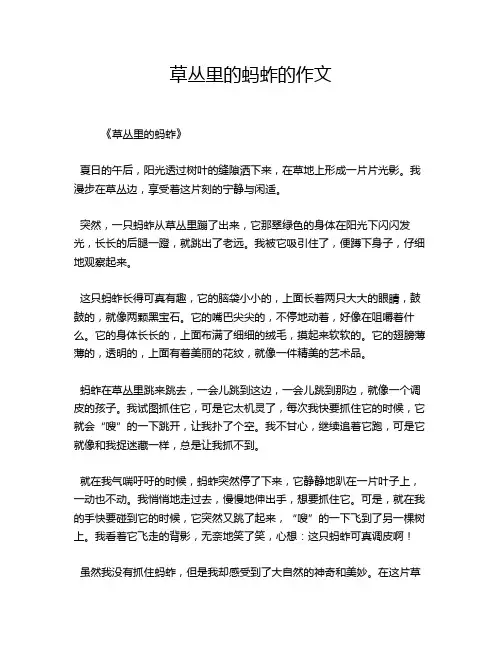 草丛里的蚂蚱的作文

《草丛里的蚂蚱》

夏日的午后，阳光透过树叶的缝隙洒下来，在草地上形成一片片光影。我漫步在草丛边，享受着这片刻的宁静与闲适。

突然，一只蚂蚱从草丛里蹦了出来，它那翠绿色的身体在阳光下闪闪发光，长长的后腿一蹬，就跳出了老远。我被它吸引住了，便蹲下身子，仔细地观察起来。

这只蚂蚱长得可真有趣，它的脑袋小小的，上面长着两只大大的眼睛，鼓鼓的，就像两颗黑宝石。它的嘴巴尖尖的，不停地动着，好像在咀嚼着什么。它的身体长长的，上面布满了细细的绒毛，摸起来软软的。它的翅膀薄薄的，透明的，上面有着美丽的花纹，就像一件精美的艺术品。

蚂蚱在草丛里跳来跳去，一会儿跳到这边，一会儿跳到那边，就像一个调皮的孩子。我试图抓住它，可是它太机灵了，每次我快要抓住它的时候，它就会“嗖”的一下跳开，让我扑了个空。我不甘心，继续追着它跑，可是它就像和我捉迷藏一样，总是让我抓不到。

就在我气喘吁吁的时候，蚂蚱突然停了下来，它静静地趴在一片叶子上，一动也不动。我悄悄地走过去，慢慢地伸出手，想要抓住它。可是，就在我的手快要碰到它的时候，它突然又跳了起来，“嗖”的一下飞到了另一棵树上。我看着它飞走的背影，无奈地笑了笑，心想：这只蚂蚱可真调皮啊！

虽然我没有抓住蚂蚱，但是我却感受到了大自然的神奇和美妙。在这片草